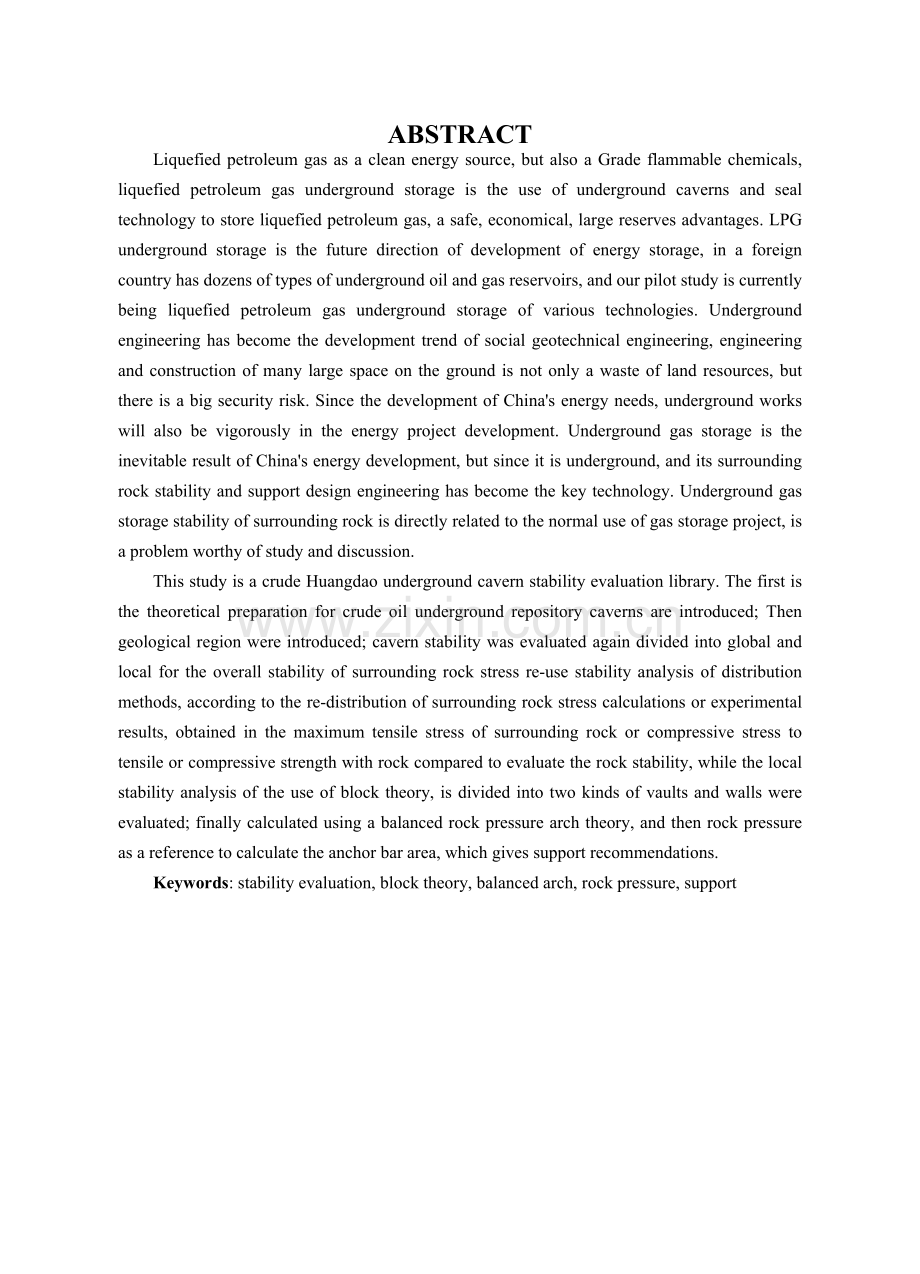 ABSTRACT

Liquefied petroleum gas as a clean energy source, but also a Grade flammable chemicals, liquefied petroleum gas underground storage is the use of underground caverns and seal technology to store liquefied petroleum gas, a safe, economical, large reserves advantages. LPG underground storage is the future direction of development of energy storage, in a foreign country has dozens of types of underground oil and gas reservoirs, and our pilot study is currently being liquefied petroleum gas underground storage of various technologies. Underground engineering has become the development trend of social geotechnical engineering, engineering and construction of many large space on the ground is not only a waste of land resources, but there is a big security risk. Since the development of China's energy needs, underground works will also be vigorously in the energy project development. Underground gas storage is the inevitable result of China's energy development, but since it is underground, and its surrounding rock stability and support design engineering has become the key technology. Underground gas storage stability of surrounding rock is directly related to the normal use of gas storage project, is a problem worthy of study and discussion.

This study is a crude Huangdao underground cavern stability evaluation library. The first is the theoretical preparation for crude oil underground repository caverns are introduced; Then geological region were introduced; cavern stability was evaluated again divided into global and local for the overall stability of surrounding rock stress re-use stability analysis of distribution methods, according to the re-distribution of surrounding rock stress calculations or experimental results, obtained in the maximum tensile stress of surrounding rock or compressive stress to tensile or compressive strength with rock compared to evaluate the rock stability, while the local stability analysis of the use of block theory, is divided into two kinds of vaults and walls were evaluated; finally calculated using a balanced rock pressure arch theory, and then rock pressure as a reference to calculate the anchor bar area, which gives support recommendations.

Keywords: stability evaluation, block theory, balanced arch, rock pressure, support

www.zixin.com.cn